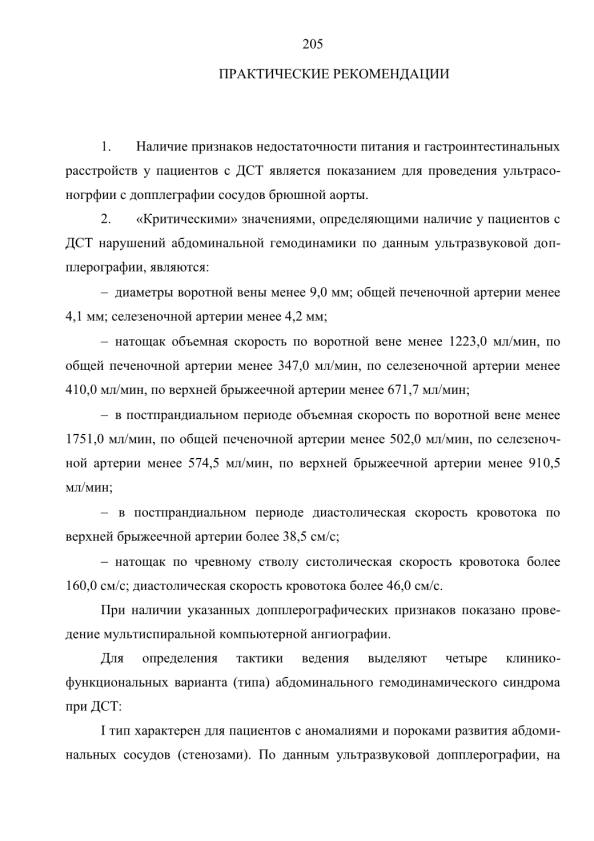 205

ПРАКТИЧЕСКИЕ РЕКОМЕНДАЦИИ

1. Наличие признаков недостаточности питания и гастроинтестинальных расстройств у пациентов с ДСТ является показанием для проведения ультрасоногрфии с допплеграфии сосудов брюшной аорты.

2. «Критическими» значениями, определяющими наличие у пациентов с ДСТ нарушений абдоминальной гемодинамики по данным ультразвуковой допплерографии, являются:

– диаметры воротной вены менее 9,0 мм; общей печеночной артерии менее 4,1 мм; селезеночной артерии менее 4,2 мм;

– натощак объемная скорость по воротной вене менее 1223,0 мл/мин, по общей печеночной артерии менее 347,0 мл/мин, по селезеночной артерии менее 410,0 мл/мин, по верхней брыжеечной артерии менее 671,7 мл/мин;

– в постпрандиальном периоде объемная скорость по воротной вене менее 1751,0 мл/мин, по общей печеночной артерии менее 502,0 мл/мин, по селезеночной артерии менее 574,5 мл/мин, по верхней брыжеечной артерии менее 910,5 мл/мин;

– в постпрандиальном периоде диастолическая скорость кровотока по верхней брыжеечной артерии более 38,5 см/с;

– натощак по чревному стволу систолическая скорость кровотока более 160,0 см/с; диастолическая скорость кровотока более 46,0 см/с.

При наличии указанных допплерографических признаков показано проведение мультиспиральной компьютерной ангиографии.

Для определения тактики ведения выделяют четыре клинико-функциональных варианта (типа) абдоминального гемодинамического синдрома при ДСТ:

I тип характерен для пациентов с аномалиями и пороками развития абдоминальных сосудов (стенозами). По данным ультразвуковой допплерографии, на